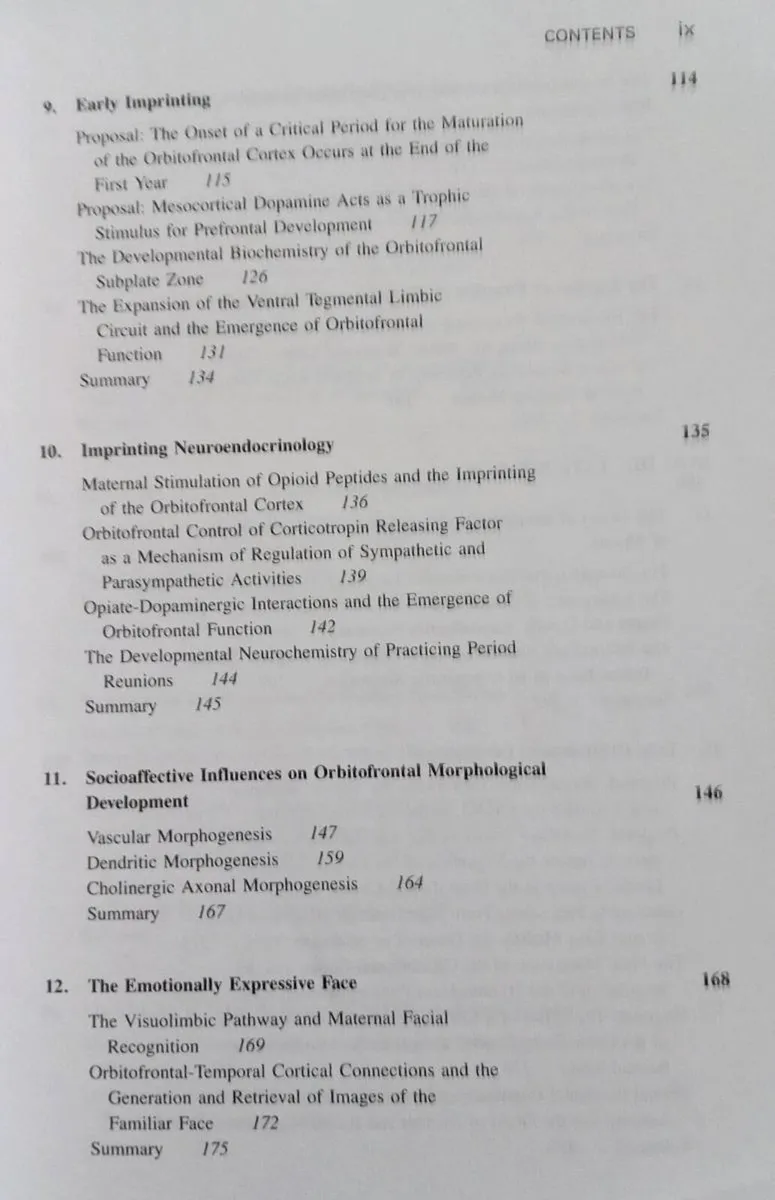 CONTENTS ix

9. Early Imprinting 114

Proposal: The Onset of a Critical Period for the Maturation of the Orbitofrontal Cortex Occurs at the End of the First Year 115
Proposal: Mesocortical Dopamine Acts as a Trophic Stimulus for Prefrontal Development 117
The Developmental Biochemistry of the Orbitofrontal Subplate Zone 126
The Expansion of the Ventral Tegmental Limbic Circuit and the Emergence of Orbitofrontal Function 131
Summary 134

10. Imprinting Neuroendocrinology 135

Maternal Stimulation of Opioid Peptides and the Imprinting of the Orbitofrontal Cortex 136
Orbitofrontal Control of Corticotropin Releasing Factor as a Mechanism of Regulation of Sympathetic and Parasympathetic Activities 139
Opiate-Dopaminergic Interactions and the Emergence of Orbitofrontal Function 142
The Developmental Neurochemistry of Practicing Period Reunions 144
Summary 145

11. Socioaffective Influences on Orbitofrontal Morphological Development 146

Vascular Morphogenesis 147
Dendritic Morphogenesis 159
Cholinergic Axonal Morphogenesis 164
Summary 167

12. The Emotionally Expressive Face 168

The Visuolimbic Pathway and Maternal Facial Recognition 169
Orbitofrontal-Temporal Cortical Connections and the Generation and Retrieval of Images of the Familiar Face 172
Summary 175